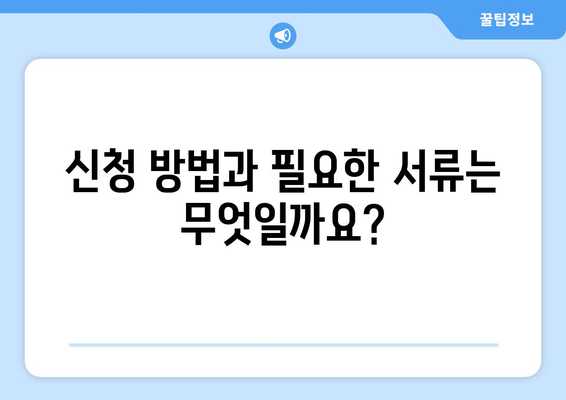 꿀팁정보

신청 방법과 필요한 서류는 무엇일까요?